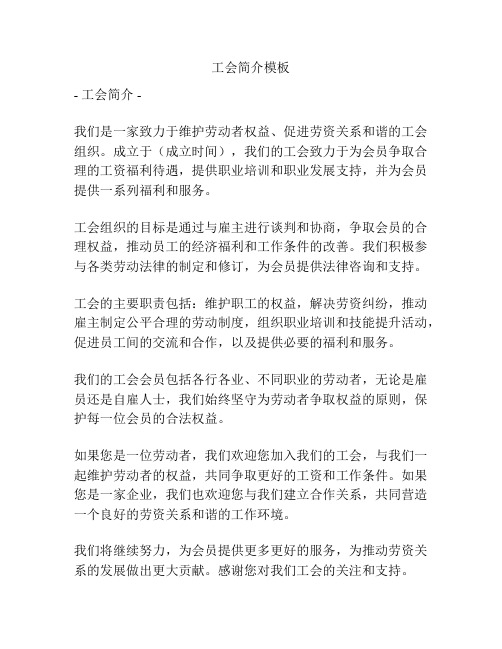 工会简介模板

- 工会简介 -

我们是一家致力于维护劳动者权益、促进劳资关系和谐的工会组织。成立于（成立时间），我们的工会致力于为会员争取合理的工资福利待遇，提供职业培训和职业发展支持，并为会员提供一系列福利和服务。

工会组织的目标是通过与雇主进行谈判和协商，争取会员的合理权益，推动员工的经济福利和工作条件的改善。我们积极参与各类劳动法律的制定和修订，为会员提供法律咨询和支持。

工会的主要职责包括：维护职工的权益，解决劳资纠纷，推动雇主制定公平合理的劳动制度，组织职业培训和技能提升活动，促进员工间的交流和合作，以及提供必要的福利和服务。

我们的工会会员包括各行各业、不同职业的劳动者，无论是雇员还是自雇人士，我们始终坚守为劳动者争取权益的原则，保护每一位会员的合法权益。

如果您是一位劳动者，我们欢迎您加入我们的工会，与我们一起维护劳动者的权益，共同争取更好的工资和工作条件。如果您是一家企业，我们也欢迎您与我们建立合作关系，共同营造一个良好的劳资关系和谐的工作环境。

我们将继续努力，为会员提供更多更好的服务，为推动劳资关系的发展做出更大贡献。感谢您对我们工会的关注和支持。